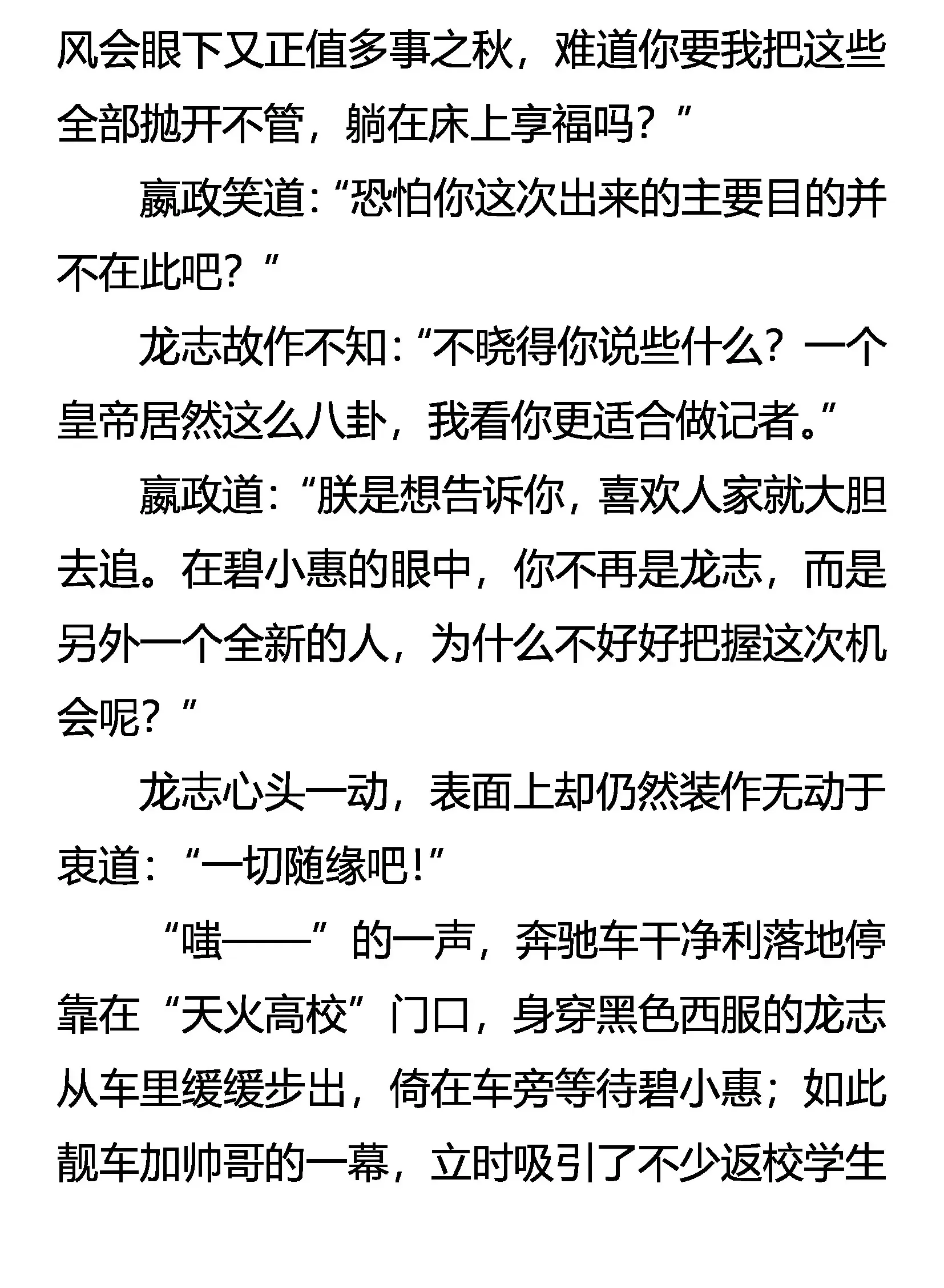 风会眼下又正值多事之秋，难道你要我把这些全部抛开不管，躺在床上享福吗？”

嬴政笑道：“恐怕你这次出来的主要目的并不在此吧？”

龙志故作不知：“不晓得你说些什么？一个皇帝居然这么八卦，我看你更适合做记者。”

嬴政道：“朕是想告诉你，喜欢人家就大胆去追。在碧小惠的眼中，你不再是龙志，而是另外一个全新的人，为什么不好好把握这次机会呢？”

龙志心头一动，表面上却仍然装作无动于衷道：“一切随缘吧！”

“嗤——”的一声，奔驰车干净利落地停靠在“天火高校”门口，身穿黑色西服的龙志从车里缓缓步出，倚在车旁等待碧小惠；如此靓车加帅哥的一幕，立时吸引了不少返校学生